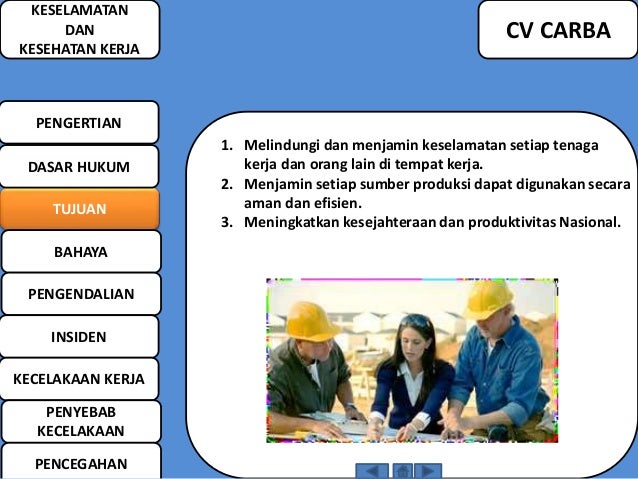 KESELAMATAN DAN KESEHATAN KERJA

CV CARBA

PENGERTIAN

DASAR HUKUM

TUJUAN

BAHAYA

PENGENDALIAN

INSIDEN

KECELAKAAN KERJA

PENYEBAB KECELAKAAN

PENCEGAHAN

1. Melindungi dan menjamin keselamatan setiap tenaga kerja dan orang lain di tempat kerja.
2. Menjamin setiap sumber produksi dapat digunakan secara aman dan efisien.
3. Meningkatkan kesejahteraan dan produktivitas Nasional.